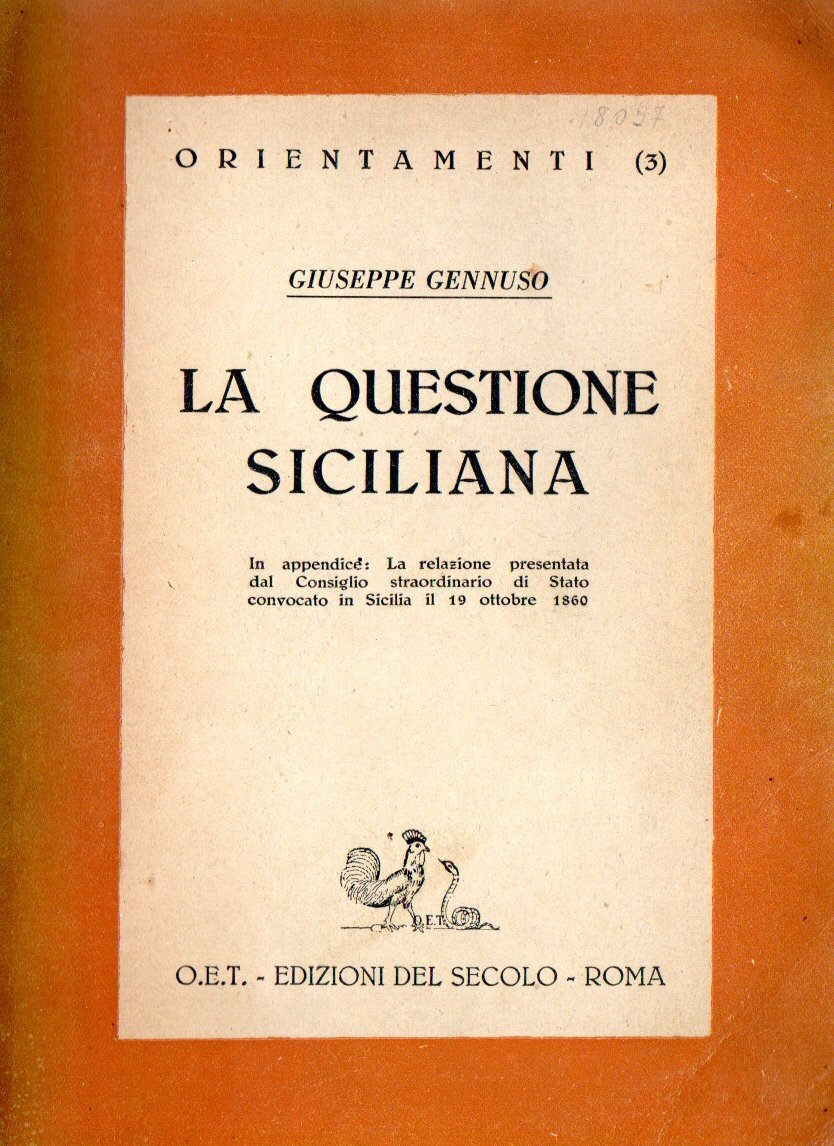 18097

ORIENTAMENTI (3)

GIUSEPPE GENNUSO

LA QUESTIONE SICILIANA

In appendice: La relazione presentata dal Consiglio straordinario di Stato convocato in Sicilia il 19 ottobre 1860

O.E.T.

O.E.T. - EDIZIONI DEL SECOLO - ROMA